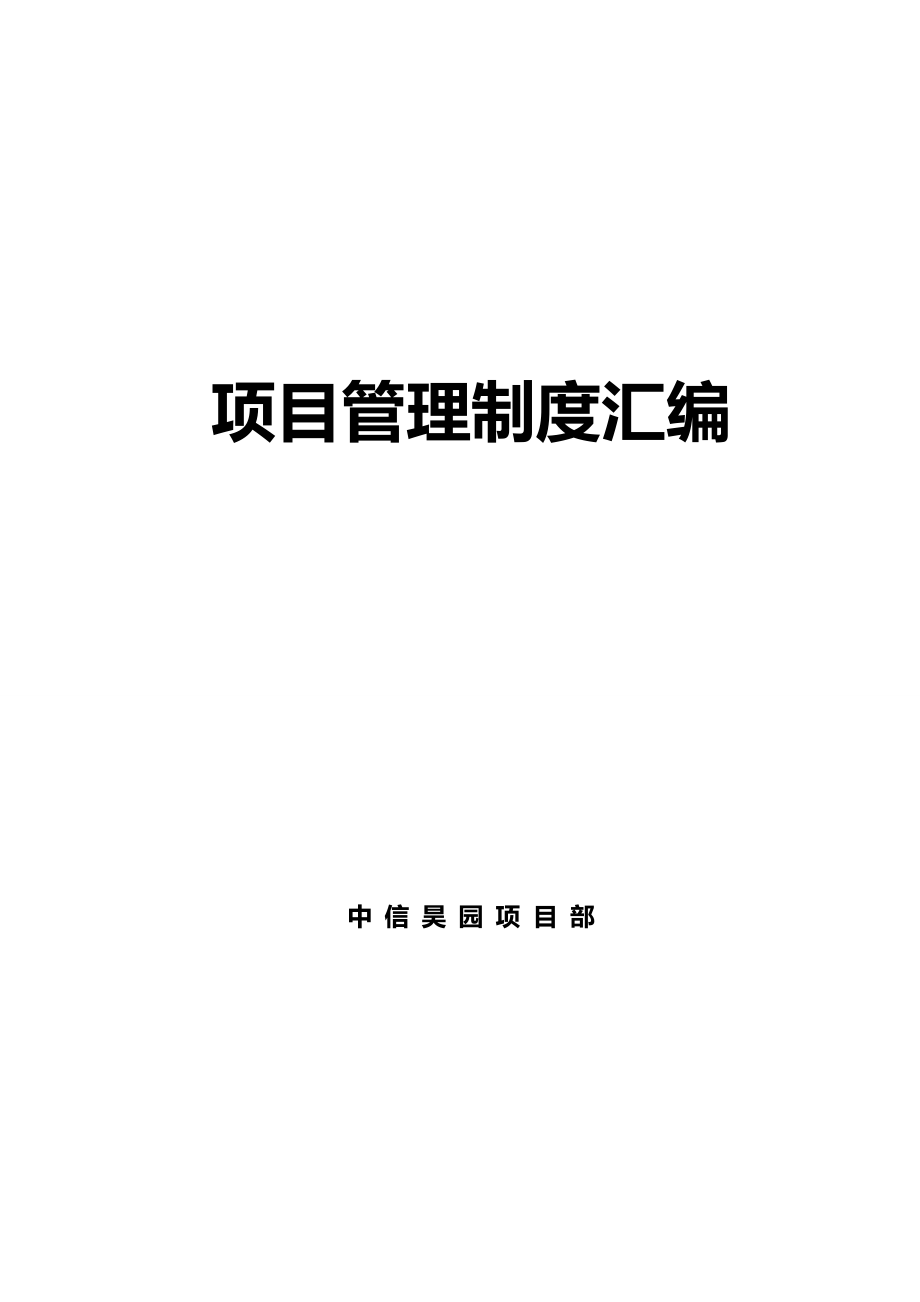 项目管理制度汇编

中信昊园项目部